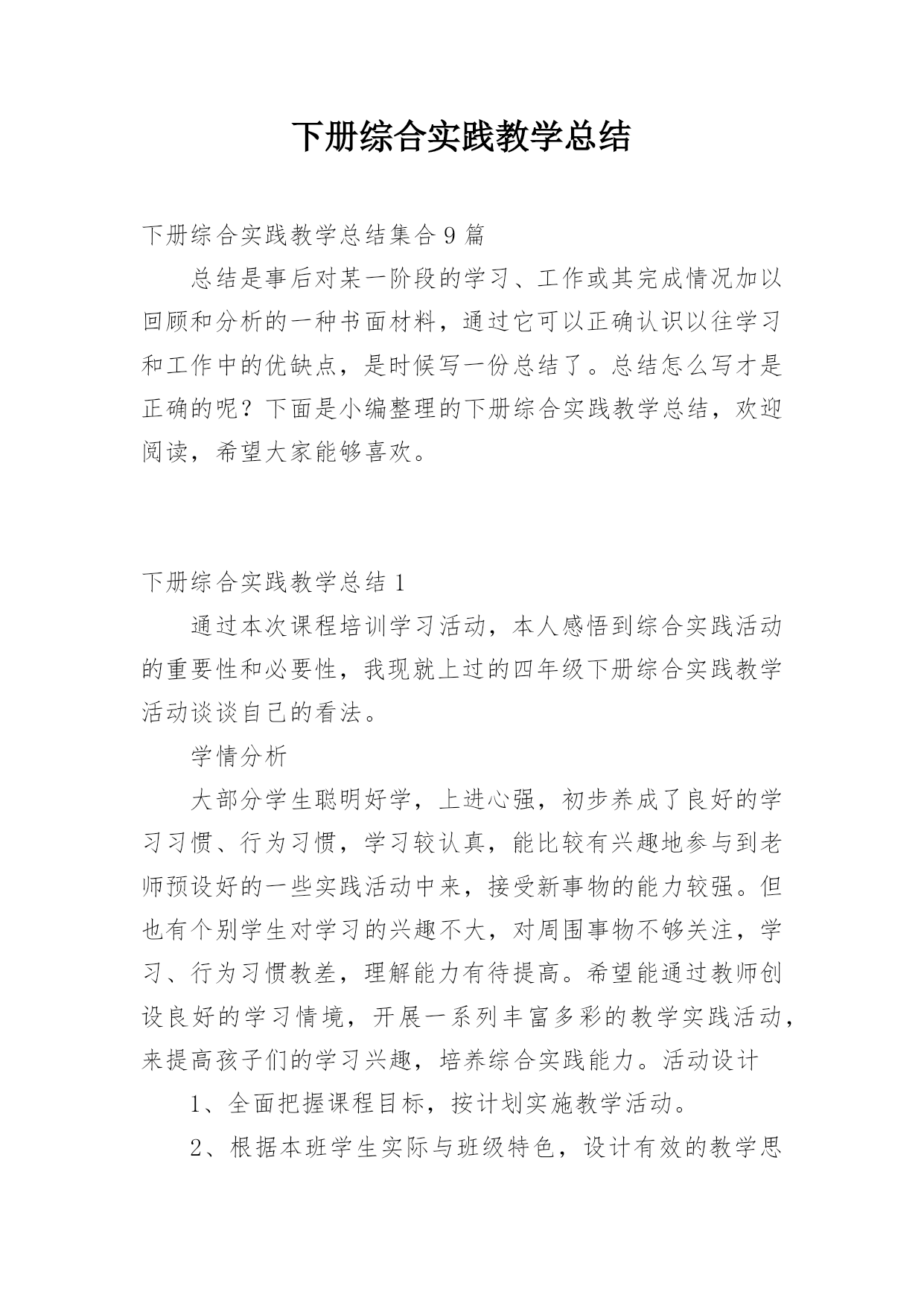 下册综合实践教学总结

下册综合实践教学总结集合 9 篇

总结是事后对某一阶段的学习、工作或其完成情况加以回顾和分析的一种书面材料，通过它可以正确认识以往学习和工作中的优缺点，是时候写一份总结了。总结怎么写才是正确的呢？下面是小编整理的下册综合实践教学总结，欢迎阅读，希望大家能够喜欢。

下册综合实践教学总结 1

通过本次课程培训学习活动，本人感悟到综合实践活动的重要性和必要性，我现就上过的四年级下册综合实践教学活动谈谈自己的看法。

学情分析

大部分学生聪明好学，上进心强，初步养成了良好的学习习惯、行为习惯，学习较认真，能比较有兴趣地参与到老师预设好的一些实践活动中来，接受新事物的能力较强。但也有个别学生对学习的兴趣不大，对周围事物不够关注，学习、行为习惯教差，理解能力有待提高。希望能通过教师创设良好的学习情境，开展一系列丰富多彩的教学实践活动，来提高孩子们的学习兴趣，培养综合实践能力。活动设计

1、全面把握课程目标，按计划实施教学活动。

2、根据本班学生实际与班级特色，设计有效的教学思